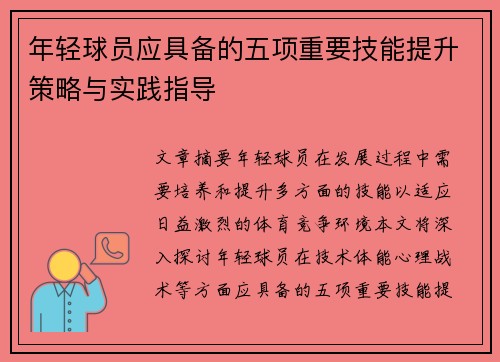 年轻球员应具备的五项重要技能提升策略与实践指导

文章摘要年轻球员在发展过程中需要培养和提升多方面的技能以适应日益激烈的体育竞争环境本文将深入探讨年轻球员在技术体能心理战术等方面应具备的五项重要技能提